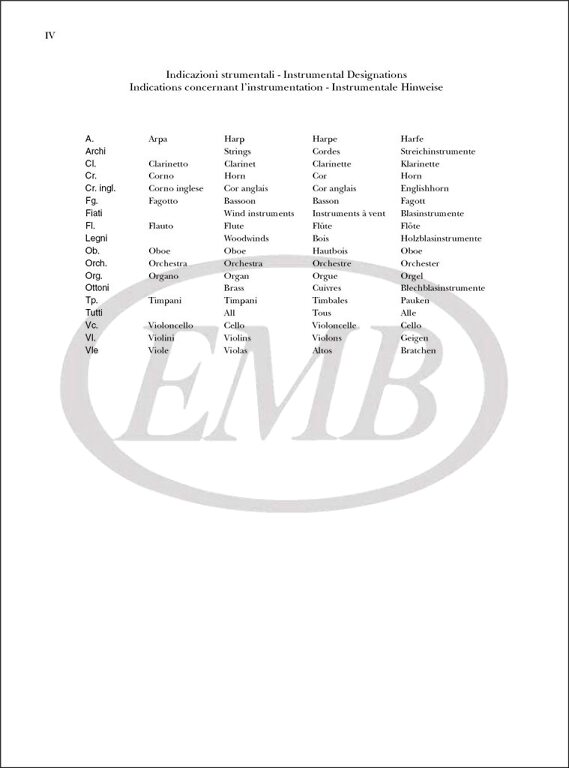 IV

Indicazioni strumentali - Instrumental Designations
Indications concernant l'instrumentation - Instrumentale Hinweise

| | | | | |
|---|---|---|---|---|
| A. | Arpa | Harp | Harpe | Harfe |
| Archi | | Strings | Cordes | Streichinstrumente |
| Cl. | Clarinetto | Clarinet | Clarinette | Klarinette |
| Cr. | Corno | Horn | Cor | Horn |
| Cr. ingl. | Corno inglese | Cor anglais | Cor anglais | Englishhorn |
| Fg. | Fagotto | Bassoon | Basson | Fagott |
| Fiati | | Wind instruments | Instruments à vent | Blasinstrumente |
| Fl. | Flauto | Flute | Flûte | Flöte |
| Legni | | Woodwinds | Bois | Holzblasinstrumente |
| Ob. | Oboe | Oboe | Hautbois | Oboe |
| Orch. | Orchestra | Orchestra | Orchestre | Orchester |
| Org. | Organo | Organ | Orgue | Orgel |
| Ottoni | | Brass | Cuivres | Blechblasinstrumente |
| Tp. | Timpani | Timpani | Timbales | Pauken |
| Tutti | | All | Tous | Alle |
| Vc. | Violoncello | Cello | Violoncelle | Cello |
| Vl. | Violini | Violins | Violons | Geigen |
| Vle | Viole | Violas | Altos | Bratchen |

EMB